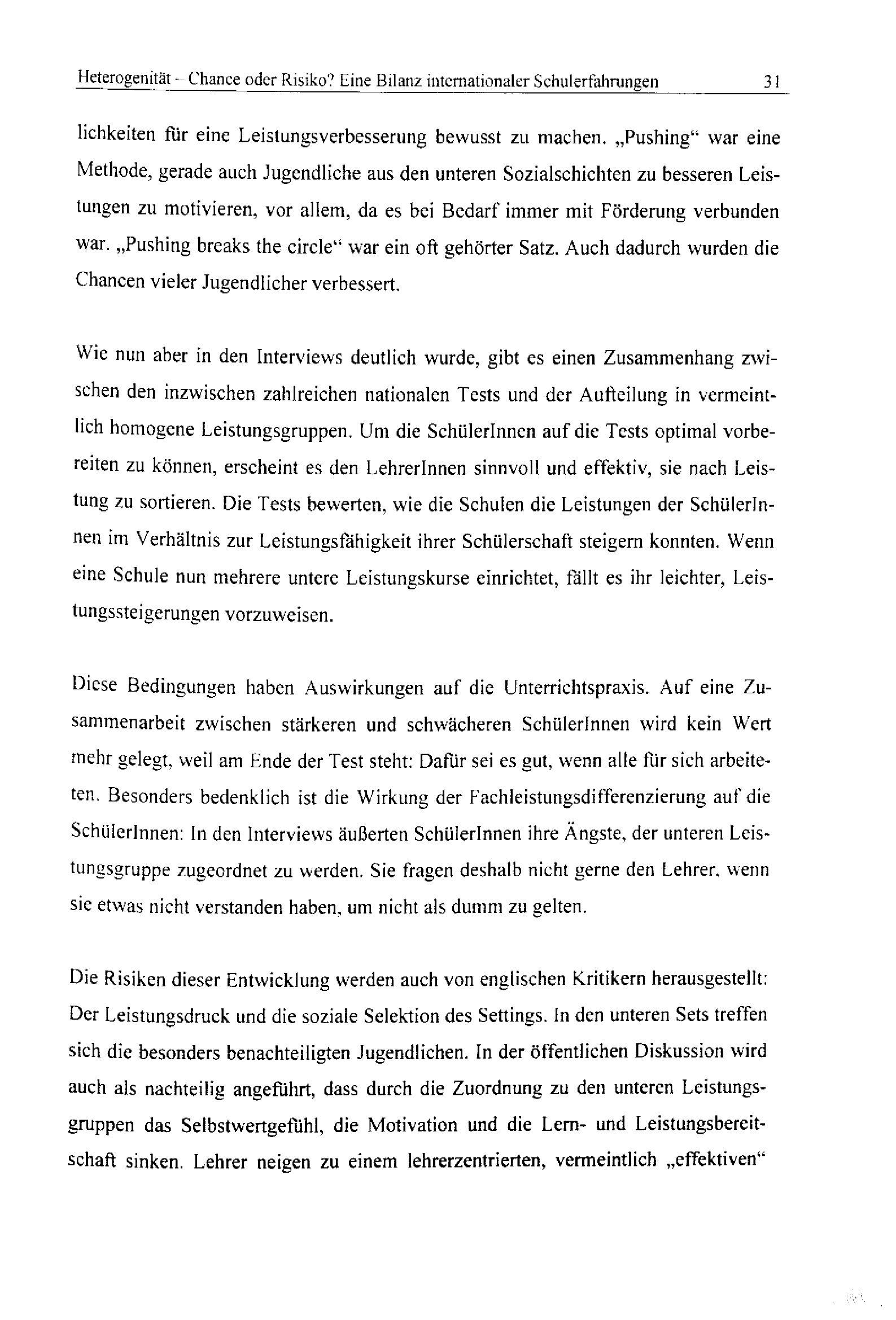 Heterogenität – Chance oder Risiko? Eine Bilanz internationaler Schulerfahrungen 31

lichkeiten für eine Leistungsverbesserung bewusst zu machen. „Pushing“ war eine Methode, gerade auch Jugendliche aus den unteren Sozialschichten zu besseren Leistungen zu motivieren, vor allem, da es bei Bedarf immer mit Förderung verbunden war. „Pushing breaks the circle“ war ein oft gehörter Satz. Auch dadurch wurden die Chancen vieler Jugendlicher verbessert.

Wie nun aber in den Interviews deutlich wurde, gibt es einen Zusammenhang zwischen den inzwischen zahlreichen nationalen Tests und der Aufteilung in vermeintlich homogene Leistungsgruppen. Um die SchülerInnen auf die Tests optimal vorbereiten zu können, erscheint es den LehrerInnen sinnvoll und effektiv, sie nach Leistung zu sortieren. Die Tests bewerten, wie die Schulen die Leistungen der SchülerInnen im Verhältnis zur Leistungsfähigkeit ihrer Schülerschaft steigern konnten. Wenn eine Schule nun mehrere untere Leistungskurse einrichtet, fällt es ihr leichter, Leistungssteigerungen vorzuweisen.

Diese Bedingungen haben Auswirkungen auf die Unterrichtspraxis. Auf eine Zusammenarbeit zwischen stärkeren und schwächeren SchülerInnen wird kein Wert mehr gelegt, weil am Ende der Test steht: Dafür sei es gut, wenn alle für sich arbeiteten. Besonders bedenklich ist die Wirkung der Fachleistungsdifferenzierung auf die SchülerInnen: In den Interviews äußerten SchülerInnen ihre Ängste, der unteren Leistungsgruppe zugeordnet zu werden. Sie fragen deshalb nicht gerne den Lehrer, wenn sie etwas nicht verstanden haben, um nicht als dumm zu gelten.

Die Risiken dieser Entwicklung werden auch von englischen Kritikern herausgestellt: Der Leistungsdruck und die soziale Selektion des Settings. In den unteren Sets treffen sich die besonders benachteiligten Jugendlichen. In der öffentlichen Diskussion wird auch als nachteilig angeführt, dass durch die Zuordnung zu den unteren Leistungsgruppen das Selbstwertgefühl, die Motivation und die Lern- und Leistungsbereitschaft sinken. Lehrer neigen zu einem lehrerzentrierten, vermeintlich „effektiven“